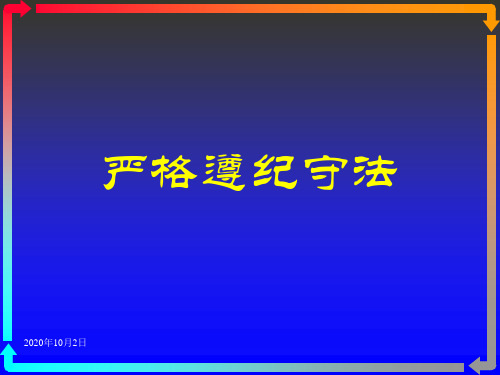 严格遵纪守法

2020年10月2日